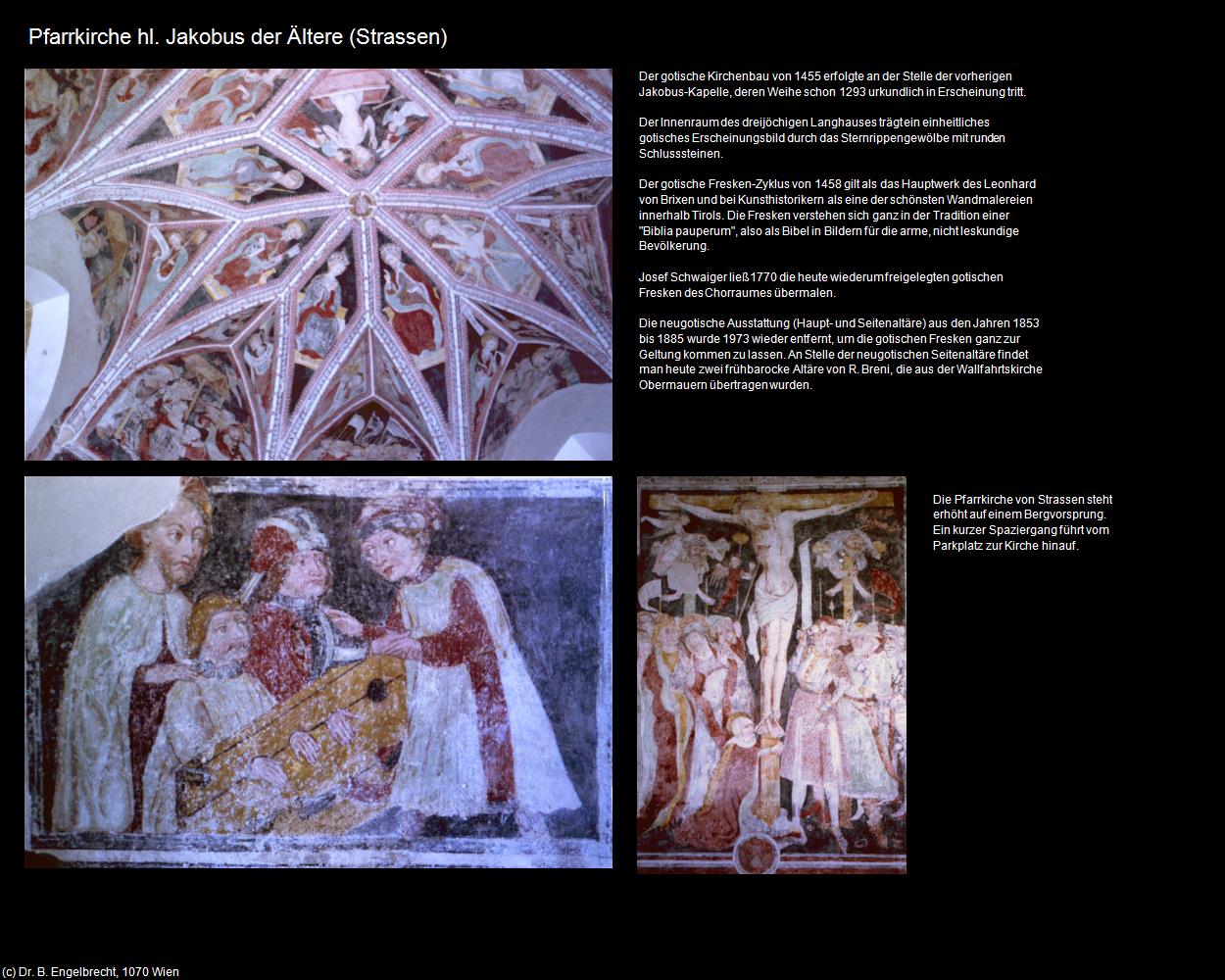 Pfarrkirche hl. Jakobus der Ältere (Strassen)

Der gotische Kirchenbau von 1455 erfolgte an der Stelle der vorherigen Jakobus-Kapelle, deren Weihe schon 1293 urkundlich in Erscheinung tritt.

Der Innenraum des dreijöchigen Langhauses trägt ein einheitliches gotisches Erscheinungsbild durch das Sternrippengewölbe mit runden Schlusssteinen.

Der gotische Fresken-Zyklus von 1458 gilt als das Hauptwerk des Leonhard von Brixen und bei Kunsthistorikern als eine der schönsten Wandmalereien innerhalb Tirols. Die Fresken verstehen sich ganz in der Tradition einer "Biblia pauperum", also als Bibel in Bildern für die arme, nicht leskundige Bevölkerung.

Josef Schwaiger ließ 1770 die heute wiederum freigelegten gotischen Fresken des Chorraumes übermalen.

Die neugotische Ausstattung (Haupt- und Seitenaltäre) aus den Jahren 1853 bis 1885 wurde 1973 wieder entfernt, um die gotischen Fresken ganz zur Geltung kommen zu lassen. An Stelle der neugotischen Seitenaltäre findet man heute zwei frühbarocke Altäre von R. Breni, die aus der Wallfahrtskirche Obermauern übertragen wurden.

Die Pfarrkirche von Strassen steht erhöht auf einem Bergvorsprung. Ein kurzer Spaziergang führt vom Parkplatz zur Kirche hinauf.

(c) Dr. B. Engelbrecht, 1070 Wien